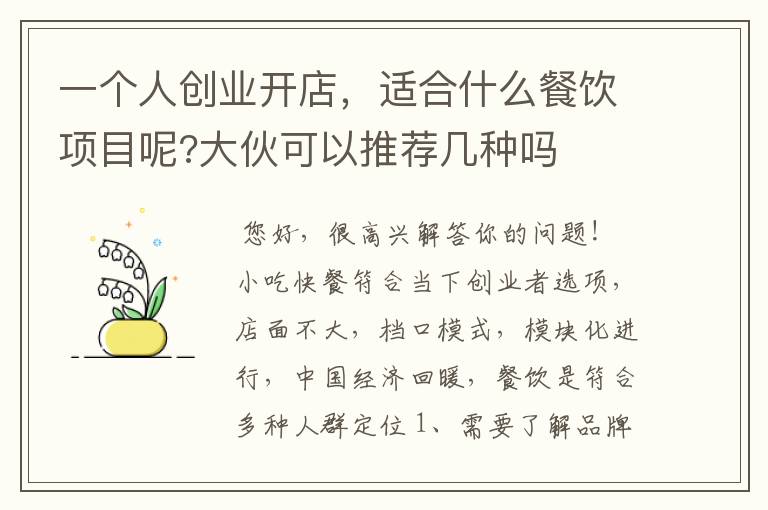 一个人创业开店，适合什么餐饮项目呢?大伙可以推荐几种吗

您好，很高兴解答你的问题！小吃快餐符合当下创业者选项，店面不大，档口模式，模块化进行，中国经济回暖，餐饮是符合多种人群定位 1、需要了解品牌